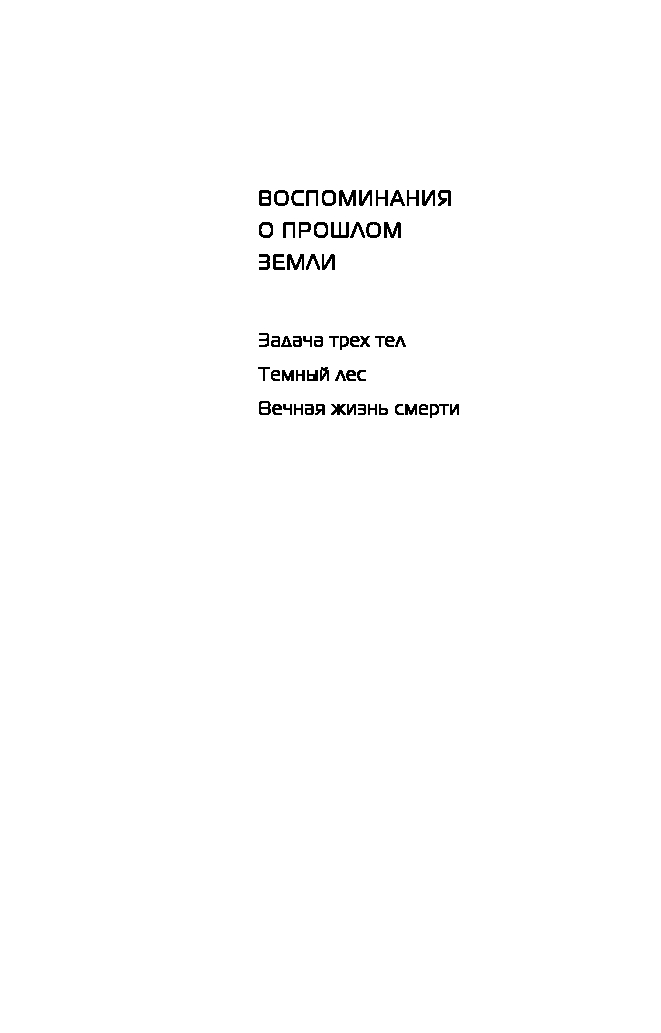 ВОСПОМИНАНИЯ
О ПРОШЛОМ
ЗЕМЛИ

Задача трех тел
Темный лес
Вечная жизнь смерти